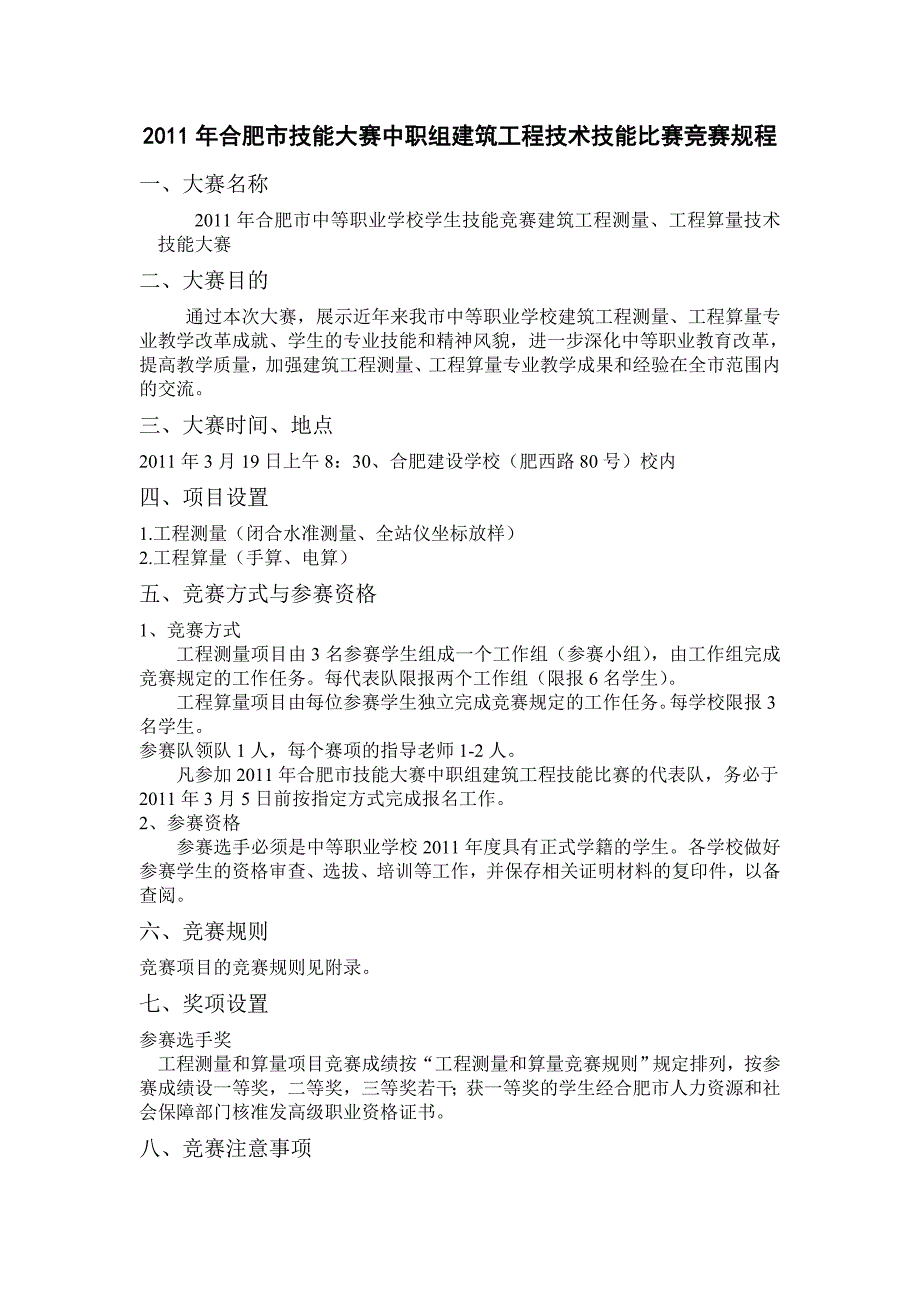 2011 年合肥市技能大赛中职组建筑工程技术技能比赛竞赛规程

一、大赛名称

2011 年合肥市中等职业学校学生技能竞赛建筑工程测量、工程算量技术技能大赛

二、大赛目的

通过本次大赛，展示近年来我市中等职业学校建筑工程测量、工程算量专业教学改革成就、学生的专业技能和精神风貌，进一步深化中等职业教育改革，提高教学质量，加强建筑工程测量、工程算量专业教学成果和经验在全市范围内的交流。

三、大赛时间、地点

2011 年 3 月 19 日上午 8：30、合肥建设学校（肥西路 80 号）校内

四、项目设置

1.工程测量（闭合水准测量、全站仪坐标放样）
2.工程算量（手算、电算）

五、竞赛方式与参赛资格

1、竞赛方式
工程测量项目由 3 名参赛学生组成一个工作组（参赛小组），由工作组完成竞赛规定的工作任务。每代表队限报两个工作组（限报 6 名学生）。
工程算量项目由每位参赛学生独立完成竞赛规定的工作任务。每学校限报 3 名学生。
参赛队领队 1 人，每个赛项的指导老师 1-2 人。
凡参加 2011 年合肥市技能大赛中职组建筑工程技能比赛的代表队，务必于 2011 年 3 月 5 日前按指定方式完成报名工作。
2、参赛资格
参赛选手必须是中等职业学校 2011 年度具有正式学籍的学生。各学校做好参赛学生的资格审查、选拔、培训等工作，并保存相关证明材料的复印件，以备查阅。

六、竞赛规则

竞赛项目的竞赛规则见附录。

七、奖项设置

参赛选手奖
工程测量和算量项目竞赛成绩按“工程测量和算量竞赛规则”规定排列，按参赛成绩设一等奖，二等奖，三等奖若干；获一等奖的学生经合肥市人力资源和社会保障部门核准发高级职业资格证书。

八、竞赛注意事项